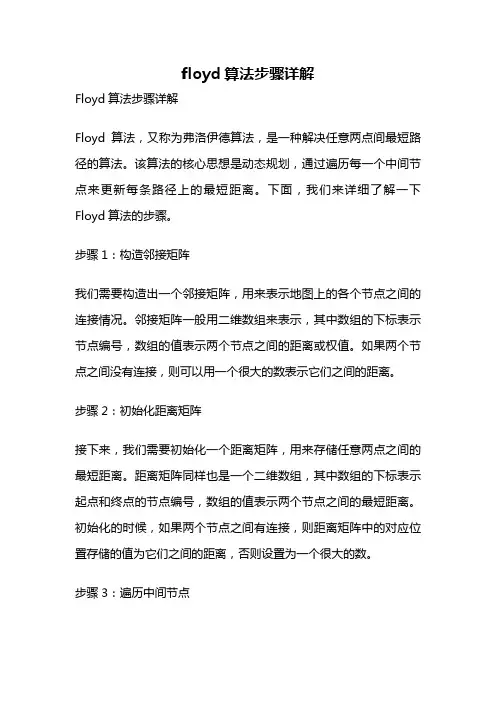 floyd 算法步骤详解

Floyd 算法步骤详解

Floyd 算法，又称为弗洛伊德算法，是一种解决任意两点间最短路径的算法。该算法的核心思想是动态规划，通过遍历每一个中间节点来更新每条路径上的最短距离。下面，我们来详细了解一下 Floyd 算法的步骤。

步骤 1：构造邻接矩阵

我们需要构造出一个邻接矩阵，用来表示地图上的各个节点之间的连接情况。邻接矩阵一般用二维数组来表示，其中数组的下标表示节点编号，数组的值表示两个节点之间的距离或权值。如果两个节点之间没有连接，则可以用一个很大的数表示它们之间的距离。

步骤 2：初始化距离矩阵

接下来，我们需要初始化一个距离矩阵，用来存储任意两点之间的最短距离。距离矩阵同样也是一个二维数组，其中数组的下标表示起点和终点的节点编号，数组的值表示两个节点之间的最短距离。初始化的时候，如果两个节点之间有连接，则距离矩阵中的对应位置存储的值为它们之间的距离，否则设置为一个很大的数。

步骤 3：遍历中间节点